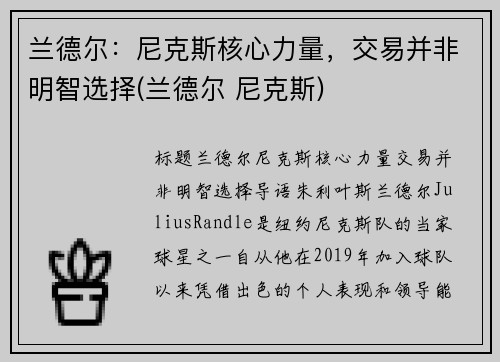 兰德尔：尼克斯核心力量，交易并非明智选择(兰德尔 尼克斯)

标题兰德尔尼克斯核心力量交易并非明智选择导语朱利叶斯兰德尔JuliusRandle是纽约尼克斯队的当家球星之一自从他在2019年加入球队以来凭借出色的个人表现和领导能